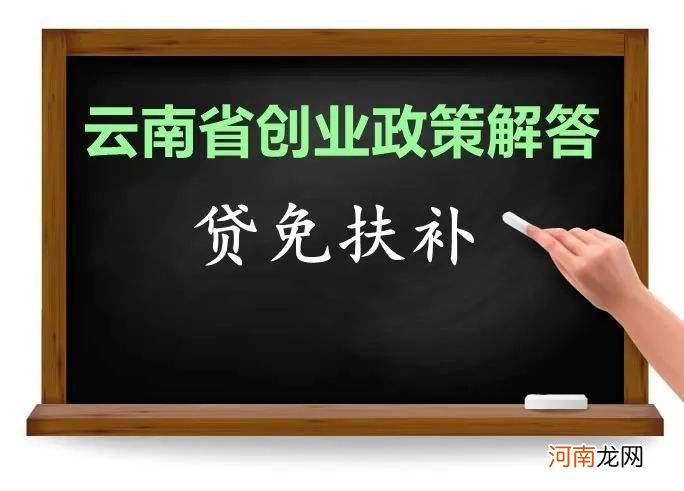 云南省创业政策解答

贷免扶补

河南龙网